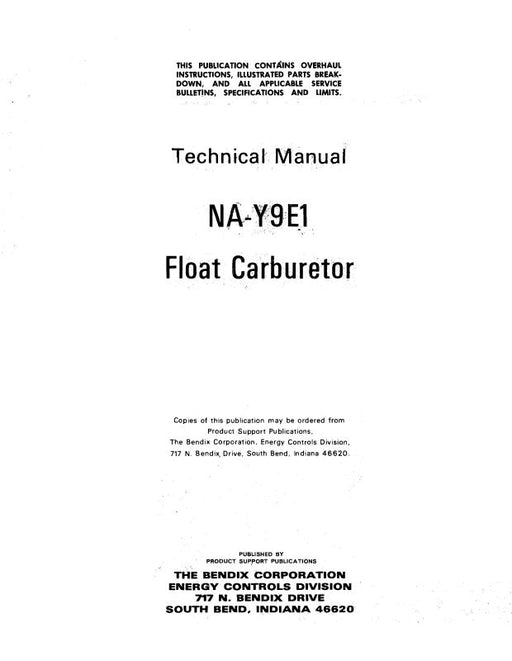 THIS PUBLICATION CONTAINS OVERHAUL INSTRUCTIONS, ILLUSTRATED PARTS BREAKDOWN, AND ALL APPLICABLE SERVICE BULLETINS, SPECIFICATIONS AND LIMITS.

Technical Manual

NA-Y9E1

Float Carburetor

Copies of this publication may be ordered from Product Support Publications, The Bendix Corporation, Energy Controls Division, 717 N. Bendix Drive, South Bend, Indiana 46620.

PUBLISHED BY
PRODUCT SUPPORT PUBLICATIONS

THE BENDIX CORPORATION
ENERGY CONTROLS DIVISION
717 N. BENDIX DRIVE
SOUTH BEND, INDIANA 46620